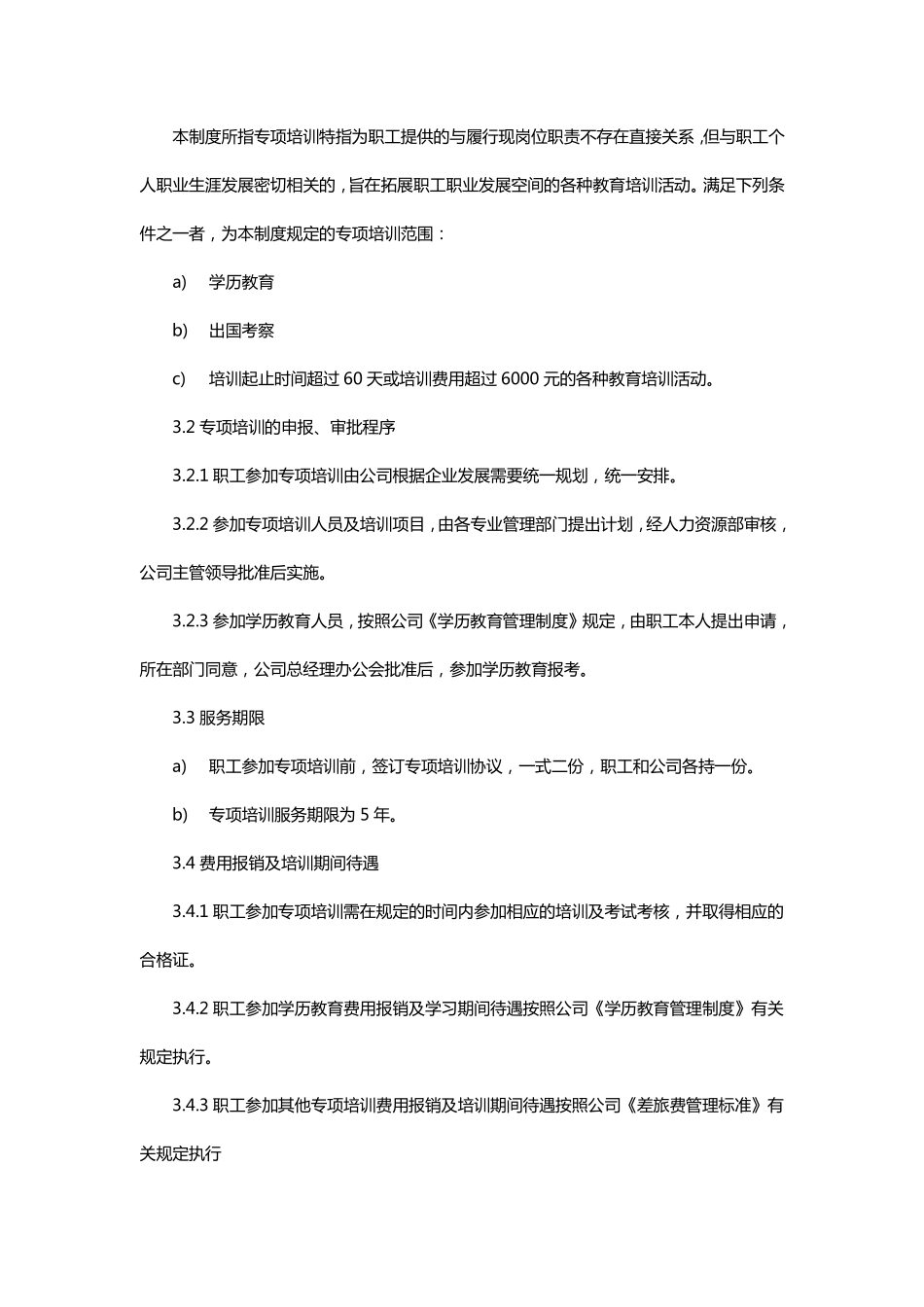 本制度所指专项培训特指为职工提供的与履行现岗位职责不存在直接关系，但与职工个人职业生涯发展密切相关的，旨在拓展职工职业发展空间的各种教育培训活动。满足下列条件之一者，为本制度规定的专项培训范围：

a) 学历教育

b) 出国考察

c) 培训起止时间超过 60 天或培训费用超过 6000 元的各种教育培训活动。

3.2 专项培训的申报、审批程序

3.2.1 职工参加专项培训由公司根据企业发展需要统一规划，统一安排。

3.2.2 参加专项培训人员及培训项目，由各专业管理部门提出计划，经人力资源部审核，公司主管领导批准后实施。

3.2.3 参加学历教育人员，按照公司《学历教育管理制度》规定，由职工本人提出申请，所在部门同意，公司总经理办公会批准后，参加学历教育报考。

3.3 服务期限

a) 职工参加专项培训前，签订专项培训协议，一式二份，职工和公司各持一份。

b) 专项培训服务期限为 5 年。

3.4 费用报销及培训期间待遇

3.4.1 职工参加专项培训需在规定的时间内参加相应的培训及考试考核，并取得相应的合格证。

3.4.2 职工参加学历教育费用报销及学习期间待遇按照公司《学历教育管理制度》有关规定执行。

3.4.3 职工参加其他专项培训费用报销及培训期间待遇按照公司《差旅费管理标准》有关规定执行